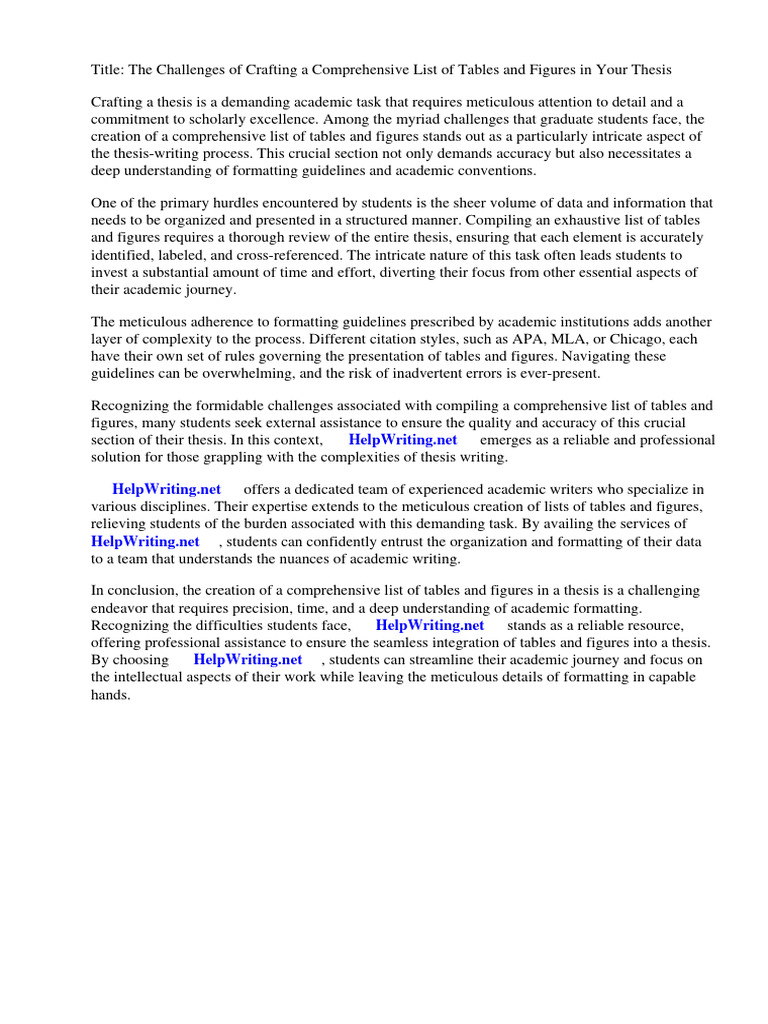 Title: The Challenges of Crafting a Comprehensive List of Tables and Figures in Your Thesis

Crafting a thesis is a demanding academic task that requires meticulous attention to detail and a commitment to scholarly excellence. Among the myriad challenges that graduate students face, the creation of a comprehensive list of tables and figures stands out as a particularly intricate aspect of the thesis-writing process. This crucial section not only demands accuracy but also necessitates a deep understanding of formatting guidelines and academic conventions.

One of the primary hurdles encountered by students is the sheer volume of data and information that needs to be organized and presented in a structured manner. Compiling an exhaustive list of tables and figures requires a thorough review of the entire thesis, ensuring that each element is accurately identified, labeled, and cross-referenced. The intricate nature of this task often leads students to invest a substantial amount of time and effort, diverting their focus from other essential aspects of their academic journey.

The meticulous adherence to formatting guidelines prescribed by academic institutions adds another layer of complexity to the process. Different citation styles, such as APA, MLA, or Chicago, each have their own set of rules governing the presentation of tables and figures. Navigating these guidelines can be overwhelming, and the risk of inadvertent errors is ever-present.

Recognizing the formidable challenges associated with compiling a comprehensive list of tables and figures, many students seek external assistance to ensure the quality and accuracy of this crucial section of their thesis. In this context, HelpWriting.net emerges as a reliable and professional solution for those grappling with the complexities of thesis writing.

HelpWriting.net offers a dedicated team of experienced academic writers who specialize in various disciplines. Their expertise extends to the meticulous creation of lists of tables and figures, relieving students of the burden associated with this demanding task. By availing the services of HelpWriting.net , students can confidently entrust the organization and formatting of their data to a team that understands the nuances of academic writing.

In conclusion, the creation of a comprehensive list of tables and figures in a thesis is a challenging endeavor that requires precision, time, and a deep understanding of academic formatting. Recognizing the difficulties students face, HelpWriting.net stands as a reliable resource, offering professional assistance to ensure the seamless integration of tables and figures into a thesis. By choosing HelpWriting.net , students can streamline their academic journey and focus on the intellectual aspects of their work while leaving the meticulous details of formatting in capable hands.